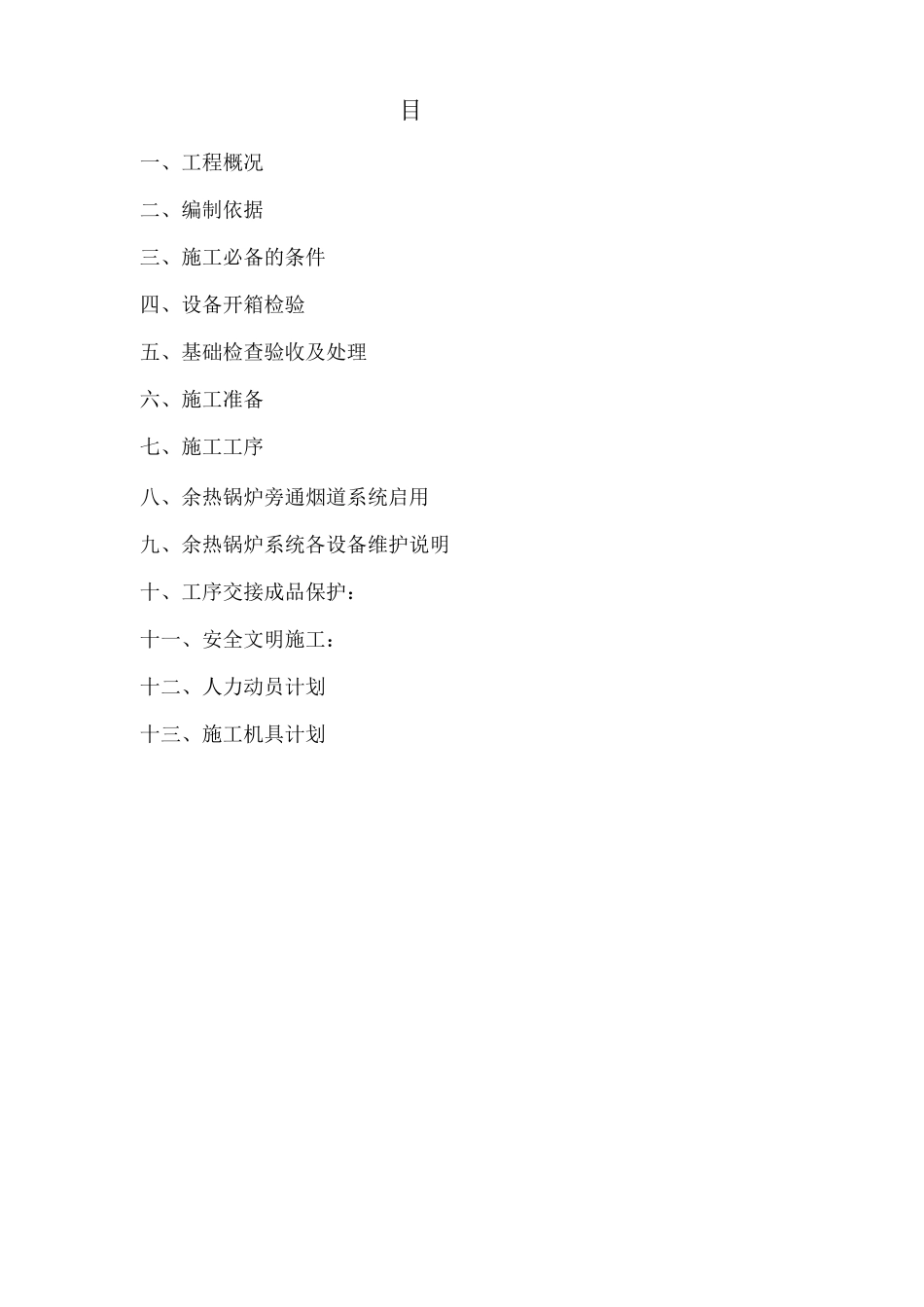 目

一、工程概况

二、编制依据

三、施工必备的条件

四、设备开箱检验

五、基础检查验收及处理

六、施工准备

七、施工工序

八、余热锅炉旁通烟道系统启用

九、余热锅炉系统各设备维护说明

十、工序交接成品保护：

十一、安全文明施工：

十二、人力动员计划

十三、施工机具计划